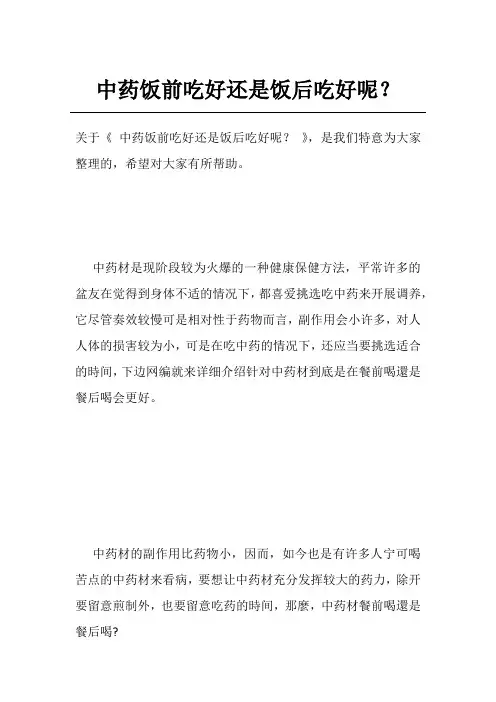 中药饭前吃好还是饭后吃好呢？

关于《 中药饭前吃好还是饭后吃好呢？ 》，是我们特意为大家整理的，希望对大家有所帮助。

中药材是现阶段较为火爆的一种健康保健方法，平常许多的盆友在觉得到身体不适的情况下，都喜爱挑选吃中药来开展调养，它尽管奏效较慢可是相对性于药物而言，副作用会小许多，对人人体的损害较为小，可是在吃中药的情况下，还应当要挑选适合的時间，下边网编就来详细介绍针对中药材到底是在餐前喝還是餐后喝会更好。

中药材的副作用比药物小，因而，如今也是有许多人宁可喝苦点的中药材来看病，要想让中药材充分发挥较大的药力，除开要留意煎制外，也要留意吃药的時间，那麼，中药材餐前喝還是餐后喝?